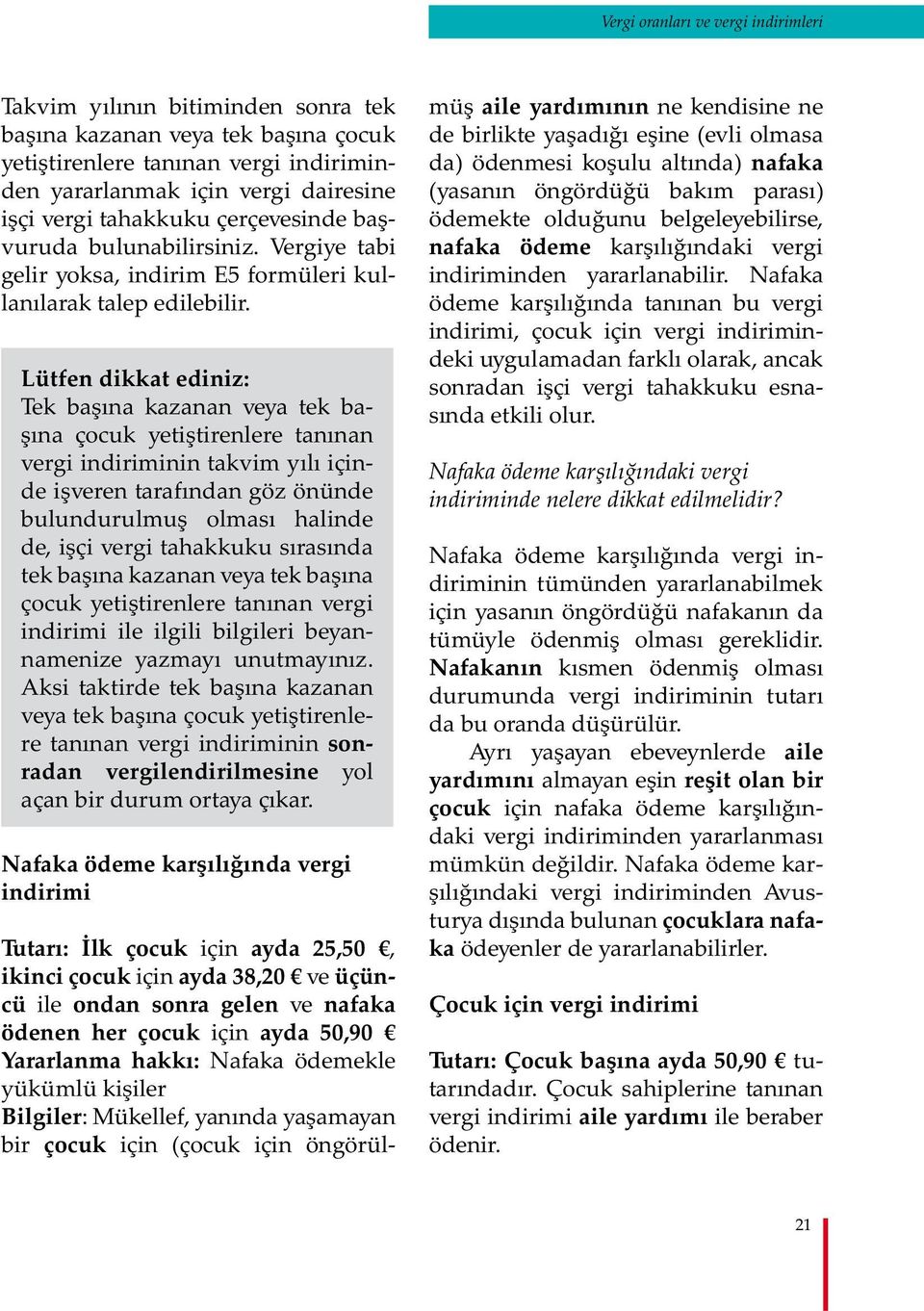 Vergi oranları ve vergi indirimleri

Takvim yılının bitiminden sonra tek başına kazanan veya tek başına çocuk yetiştirenlere tanınan vergi indiriminden yararlanmak için vergi dairesine işçi vergi tahakkuku çerçevesinde başvuruda bulunabilirsiniz. Vergiye tabi gelir yoksa, indirim E5 formüleri kullanılarak talep edilebilir.

Lütfen dikkat ediniz:
Tek başına kazanan veya tek başına çocuk yetiştirenlere tanınan vergi indiriminin takvim yılı içinde işveren tarafından göz önünde bulundurulmuş olması halinde de, işçi vergi tahakkuku sırasında tek başına kazanan veya tek başına çocuk yetiştirenlere tanınan vergi indirimi ile ilgili bilgileri beyannamenize yazmayı unutmayınız. Aksi taktirde tek başına kazanan veya tek başına çocuk yetiştirenlere tanınan vergi indiriminin sonradan vergilendirilmesine yol açan bir durum ortaya çıkar.

Nafaka ödeme karşılığında vergi indirimi

Tutarı: İlk çocuk için ayda 25,50 €, ikinci çocuk için ayda 38,20 € ve üçüncü ile ondan sonra gelen ve nafaka ödenen her çocuk için ayda 50,90 €
Yararlanma hakkı: Nafaka ödemekle yükümlü kişiler
Bilgiler: Mükellef, yanında yaşamayan bir çocuk için (çocuk için öngörülmüş aile yardımının ne kendisine ne de birlikte yaşadığı eşine (evli olmasa da) ödenmesi koşulu altında) nafaka (yasanın öngördüğü bakım parası) ödemekte olduğunu belgeleyebilirse, nafaka ödeme karşılığındaki vergi indiriminden yararlanabilir. Nafaka ödeme karşılığında tanınan bu vergi indirimi, çocuk için vergi indirimindeki uygulamadan farklı olarak, ancak sonradan işçi vergi tahakkuku esnasında etkili olur.

Nafaka ödeme karşılığındaki vergi indiriminde nelere dikkat edilmelidir?

Nafaka ödeme karşılığında vergi indiriminin tümünden yararlanabilmek için yasanın öngördüğü nafakanın da tümüyle ödenmiş olması gereklidir. Nafakanın kısmen ödenmiş olması durumunda vergi indiriminin tutarı da bu oranda düşürülür.
Ayrı yaşayan ebeveynlerde aile yardımını almayan eşin reşit olan bir çocuk için nafaka ödeme karşılığındaki vergi indiriminden yararlanması mümkün değildir. Nafaka ödeme karşılığındaki vergi indiriminden Avusturya dışında bulunan çocuklara nafaka ödeyenler de yararlanabilirler.

Çocuk için vergi indirimi

Tutarı: Çocuk başına ayda 50,90 € tutarındadır. Çocuk sahiplerine tanınan vergi indirimi aile yardımı ile beraber ödenir.

21